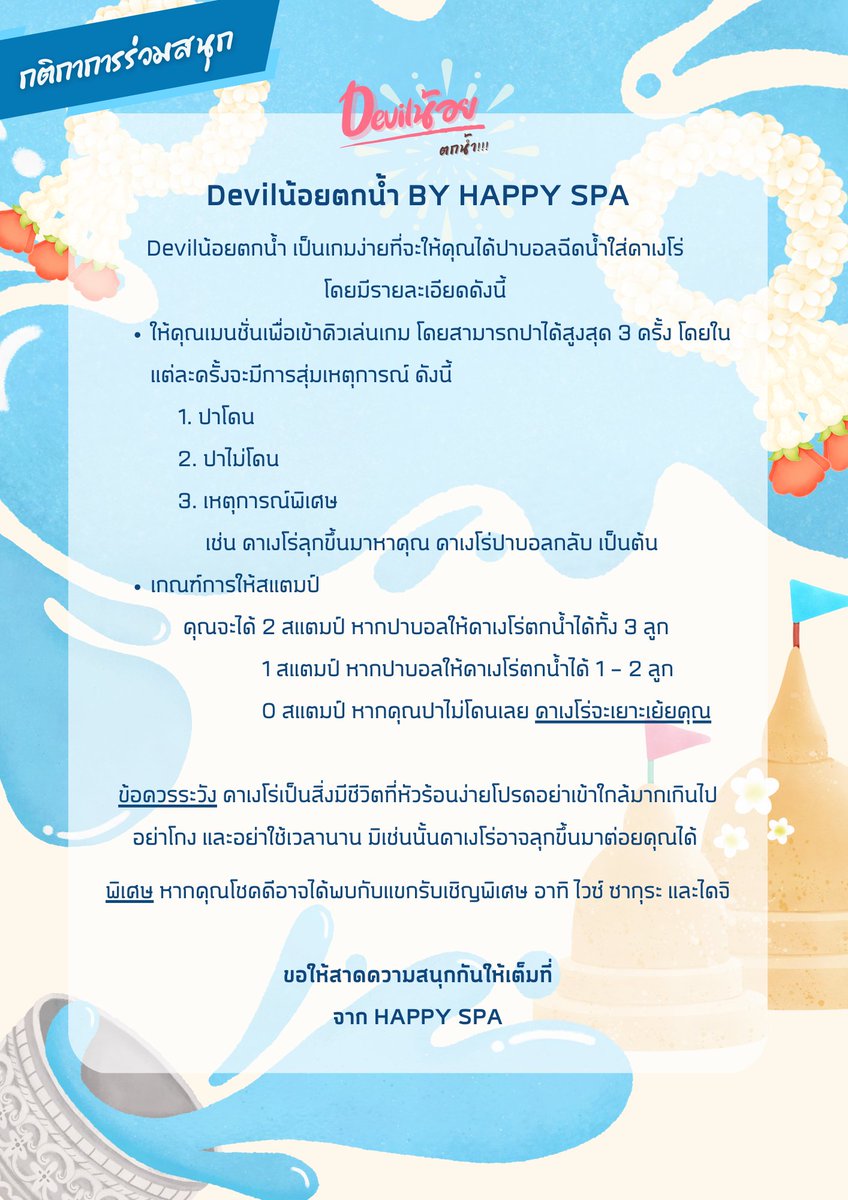 กติกาการร่วมสนุก

Devilน้อย ตกน้ำ!!!

Devilน้อยตกน้ำ BY HAPPY SPA

Devilน้อยตกน้ำ เป็นเกมง่ายที่จะให้คุณได้ปาบอลฉีดน้ำใส่ดาเงโร่ โดยมีรายละเอียดดังนี้

• ให้คุณเมนชั่นเพื่อเข้าคิวเล่นเกม โดยสามารถปาได้สูงสุด 3 ครั้ง โดยในแต่ละครั้งจะมีการสุ่มเหตุการณ์ ดังนี้

1. ปาโดน

2. ปาไม่โดน

3. เหตุการณ์พิเศษ

เช่น ดาเงโร่ลุกขึ้นมาหาคุณ ดาเงโร่ปาบอลกลับ เป็นต้น

• เกณฑ์การให้สแตมป์

คุณจะได้ 2 สแตมป์ หากปาบอลให้ดาเงโร่ตกน้ำได้ทั้ง 3 ลูก

1 สแตมป์ หากปาบอลให้ดาเงโร่ตกน้ำได้ 1 - 2 ลูก

0 สแตมป์ หากคุณปาไม่โดนเลย ดาเงโร่จะเยาะเย้ยคุณ

ข้อควรระวัง ดาเงโร่เป็นสิ่งมีชีวิตที่หัวร้อนง่ายโปรดอย่าเข้าใกล้มากเกินไป อย่าโกง และอย่าใช้เวลานาน มิเช่นนั้นดาเงโร่อาจลุกขึ้นมาต่อยคุณได้

พิเศษ หากคุณโชคดีอาจได้พบกับแขกรับเชิญพิเศษ อาทิ ไวซ์ ซากุระ และไดจิ

ขอให้สาดความสนุกกันให้เต็มที่

จาก HAPPY SPA